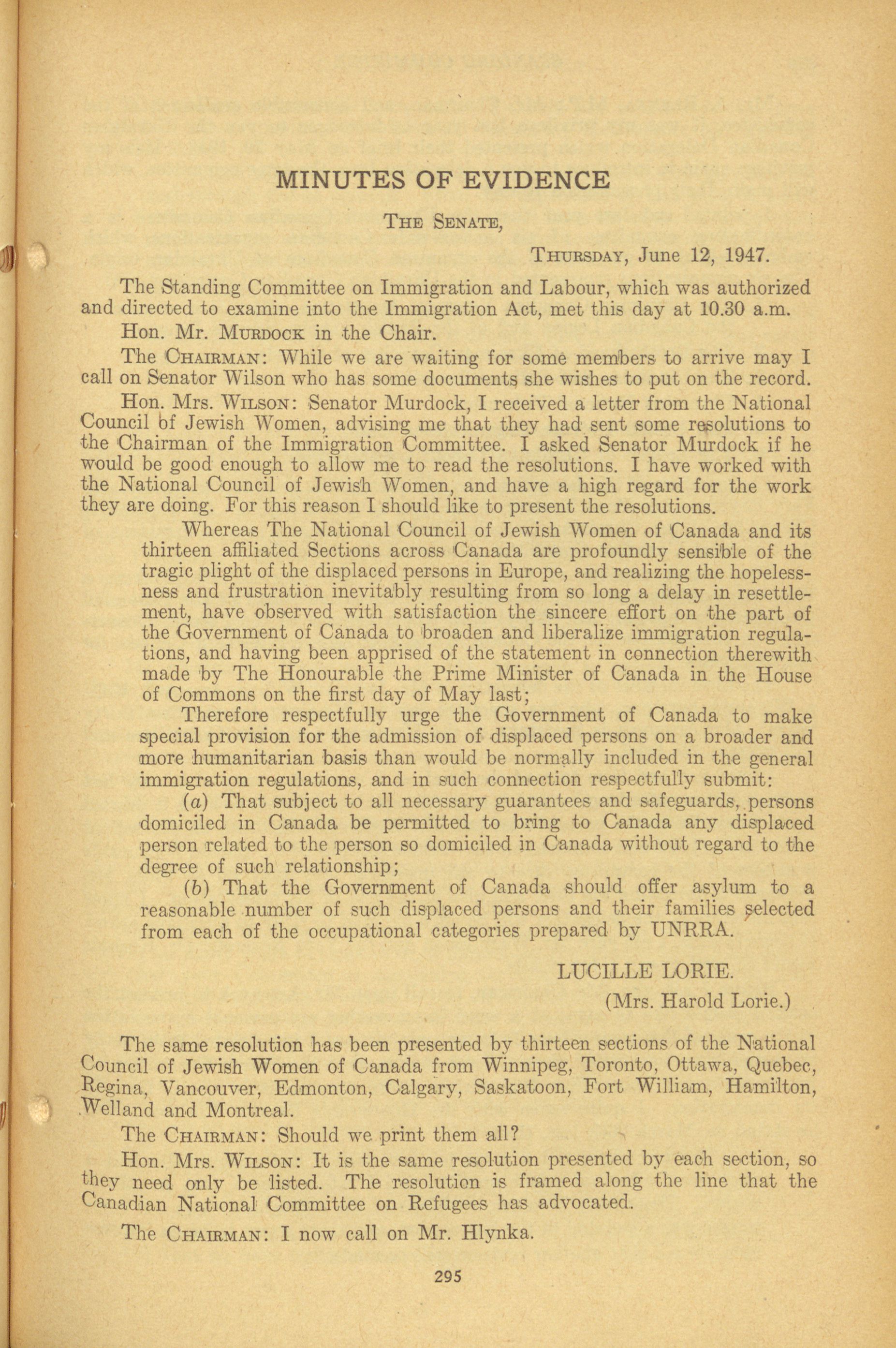 MINUTES OF EVIDENCE

THE SENATE,

THURSDAY, June 12, 1947.

The Standing Committee on Immigration and Labour, which was authorized and directed to examine into the Immigration Act, met this day at 10.30 a.m.

Hon. Mr. MURDOCK in the Chair.

The CHAIRMAN: While we are waiting for some members to arrive may I call on Senator Wilson who has some documents she wishes to put on the record.

Hon. Mrs. WILSON: Senator Murdock, I received a letter from the National Council of Jewish Women, advising me that they had sent some resolutions to the Chairman of the Immigration Committee. I asked Senator Murdock if he would be good enough to allow me to read the resolutions. I have worked with the National Council of Jewish Women, and have a high regard for the work they are doing. For this reason I should like to present the resolutions.

Whereas The National Council of Jewish Women of Canada and its thirteen affiliated Sections across Canada are profoundly sensible of the tragic plight of the displaced persons in Europe, and realizing the hopelessness and frustration inevitably resulting from so long a delay in resettlement, have observed with satisfaction the sincere effort on the part of the Government of Canada to broaden and liberalize immigration regulations, and having been apprised of the statement in connection therewith made by The Honourable the Prime Minister of Canada in the House of Commons on the first day of May last;

Therefore respectfully urge the Government of Canada to make special provision for the admission of displaced persons on a broader and more humanitarian basis than would be normally included in the general immigration regulations, and in such connection respectfully submit:

(a) That subject to all necessary guarantees and safeguards, persons domiciled in Canada be permitted to bring to Canada any displaced person related to the person so domiciled in Canada without regard to the degree of such relationship;

(b) That the Government of Canada should offer asylum to a reasonable number of such displaced persons and their families selected from each of the occupational categories prepared by UNRRA.

LUCILLE LORIE.
(Mrs. Harold Lorie.)

The same resolution has been presented by thirteen sections of the National Council of Jewish Women of Canada from Winnipeg, Toronto, Ottawa, Quebec, Regina, Vancouver, Edmonton, Calgary, Saskatoon, Fort William, Hamilton, Welland and Montreal.

The CHAIRMAN: Should we print them all?

Hon. Mrs. WILSON: It is the same resolution presented by each section, so they need only be listed. The resolution is framed along the line that the Canadian National Committee on Refugees has advocated.

The CHAIRMAN: I now call on Mr. Hlynka.

295